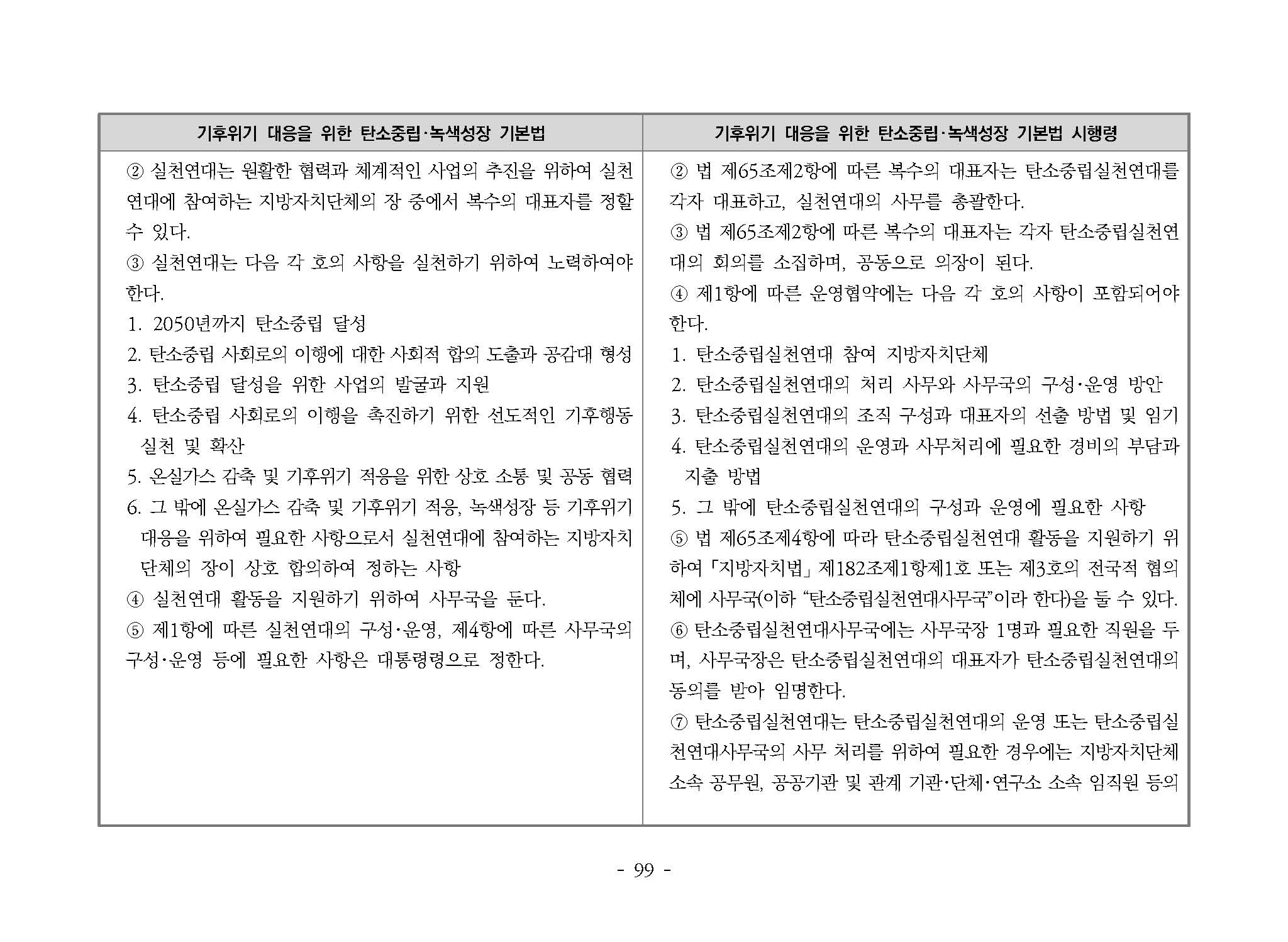 | 기후위기 대응을 위한 탄소중립·녹색성장 기본법 | 기후위기 대응을 위한 탄소중립·녹색성장 기본법 시행령 |
|---|---|
| ② 실천연대는 원활한 협력과 체계적인 사업의 추진을 위하여 실천연대에 참여하는 지방자치단체의 장 중에서 복수의 대표자를 정할 수 있다.<br>③ 실천연대는 다음 각 호의 사항을 실천하기 위하여 노력하여야 한다.<br>1. 2050년까지 탄소중립 달성<br>2. 탄소중립 사회로의 이행에 대한 사회적 합의 도출과 공감대 형성<br>3. 탄소중립 달성을 위한 사업의 발굴과 지원<br>4. 탄소중립 사회로의 이행을 촉진하기 위한 선도적인 기후행동 실천 및 확산<br>5. 온실가스 감축 및 기후위기 적응을 위한 상호 소통 및 공동 협력<br>6. 그 밖에 온실가스 감축 및 기후위기 적응, 녹색성장 등 기후위기 대응을 위하여 필요한 사항으로서 실천연대에 참여하는 지방자치단체의 장이 상호 합의하여 정하는 사항<br>④ 실천연대 활동을 지원하기 위하여 사무국을 둔다.<br>⑤ 제1항에 따른 실천연대의 구성·운영, 제4항에 따른 사무국의 구성·운영 등에 필요한 사항은 대통령령으로 정한다. | ② 법 제65조제2항에 따른 복수의 대표자는 탄소중립실천연대를 각자 대표하고, 실천연대의 사무를 총괄한다.<br>③ 법 제65조제2항에 따른 복수의 대표자는 각자 탄소중립실천연대의 회의를 소집하며, 공동으로 의장이 된다.<br>④ 제1항에 따른 운영협약에는 다음 각 호의 사항이 포함되어야 한다.<br>1. 탄소중립실천연대 참여 지방자치단체<br>2. 탄소중립실천연대의 처리 사무와 사무국의 구성·운영 방안<br>3. 탄소중립실천연대의 조직 구성과 대표자의 선출 방법 및 임기<br>4. 탄소중립실천연대의 운영과 사무처리에 필요한 경비의 부담과 지출 방법<br>5. 그 밖에 탄소중립실천연대의 구성과 운영에 필요한 사항<br>⑤ 법 제65조제4항에 따라 탄소중립실천연대 활동을 지원하기 위하여 「지방자치법」 제182조제1항제1호 또는 제3호의 전국적 협의체에 사무국(이하 “탄소중립실천연대사무국”이라 한다)을 둘 수 있다.<br>⑥ 탄소중립실천연대사무국에는 사무국장 1명과 필요한 직원을 두며, 사무국장은 탄소중립실천연대의 대표자가 탄소중립실천연대의 동의를 받아 임명한다.<br>⑦ 탄소중립실천연대는 탄소중립실천연대의 운영 또는 탄소중립실천연대사무국의 사무 처리를 위하여 필요한 경우에는 지방자치단체 소속 공무원, 공공기관 및 관계 기관·단체·연구소 소속 임직원 등의 |

- 99 -